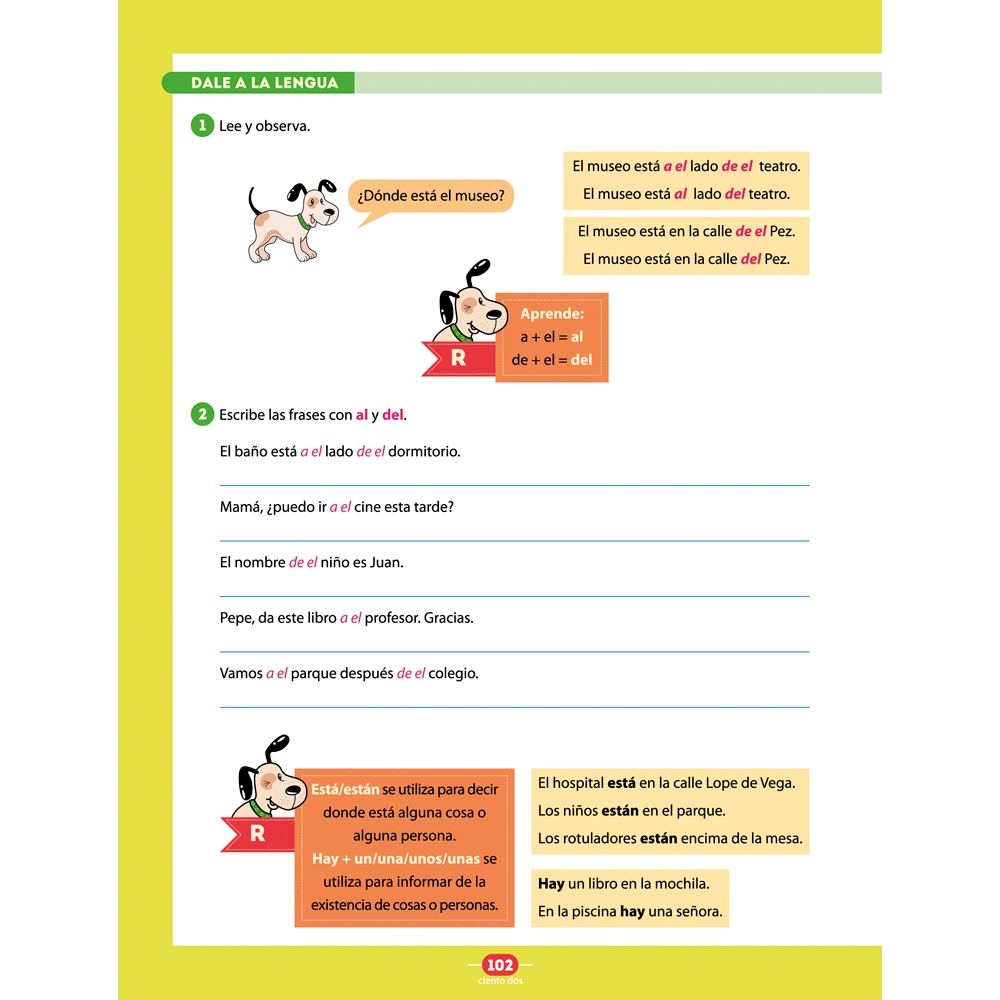 DALE A LA LENGUA

1 Lee y observa.

¿Dónde está el museo?

El museo está a el lado de el teatro.
El museo está al lado del teatro.

El museo está en la calle de el Pez.
El museo está en la calle del Pez.

R

Aprende:
a + el = al
de + el = del

2 Escribe las frases con al y del.

El baño está a el lado de el dormitorio.

Mamá, ¿puedo ir a el cine esta tarde?

El nombre de el niño es Juan.

Pepe, da este libro a el profesor. Gracias.

Vamos a el parque después de el colegio.

R

Está/están se utiliza para decir donde está alguna cosa o alguna persona.
Hay + un/una/unos/unas se utiliza para informar de la existencia de cosas o personas.

El hospital está en la calle Lope de Vega.
Los niños están en el parque.
Los rotuladores están encima de la mesa.

Hay un libro en la mochila.
En la piscina hay una señora.

102
ciento dos